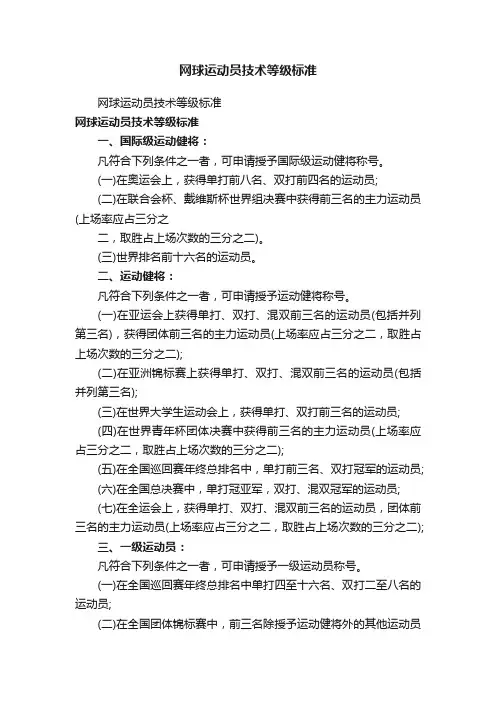 网球运动员技术等级标准

网球运动员技术等级标准

网球运动员技术等级标准

一、国际级运动健将：

凡符合下列条件之一者，可申请授予国际级运动健将称号。

(一)在奥运会上，获得单打前八名、双打前四名的运动员;

(二)在联合会杯、戴维斯杯世界组决赛中获得前三名的主力运动员(上场率应占三分之

二，取胜占上场次数的三分之二)。

(三)世界排名前十六名的运动员。

二、运动健将：

凡符合下列条件之一者，可申请授予运动健将称号。

(一)在亚运会上获得单打、双打、混双前三名的运动员(包括并列第三名)，获得团体前三名的主力运动员(上场率应占三分之二，取胜占上场次数的三分之二);

(二)在亚洲锦标赛上获得单打、双打、混双前三名的运动员(包括并列第三名);

(三)在世界大学生运动会上，获得单打、双打前三名的运动员;

(四)在世界青年杯团体决赛中获得前三名的主力运动员(上场率应占三分之二，取胜占上场次数的三分之二);

(五)在全国巡回赛年终总排名中，单打前三名、双打冠军的运动员;

(六)在全国总决赛中，单打冠亚军，双打、混双冠军的运动员;

(七)在全运会上，获得单打、双打、混双前三名的运动员，团体前三名的主力运动员(上场率应占三分之二，取胜占上场次数的三分之二);

三、一级运动员：

凡符合下列条件之一者，可申请授予一级运动员称号。

(一)在全国巡回赛年终总排名中单打四至十六名、双打二至八名的运动员;

(二)在全国团体锦标赛中，前三名除授予运动健将外的其他运动员